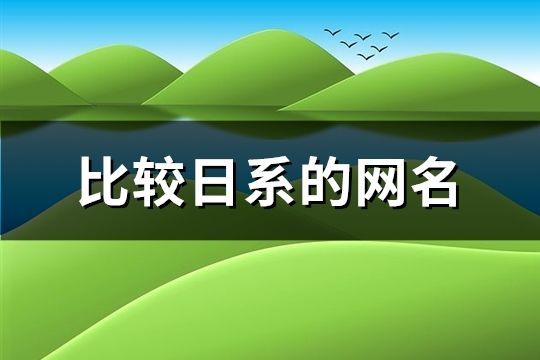 比较日系的网名